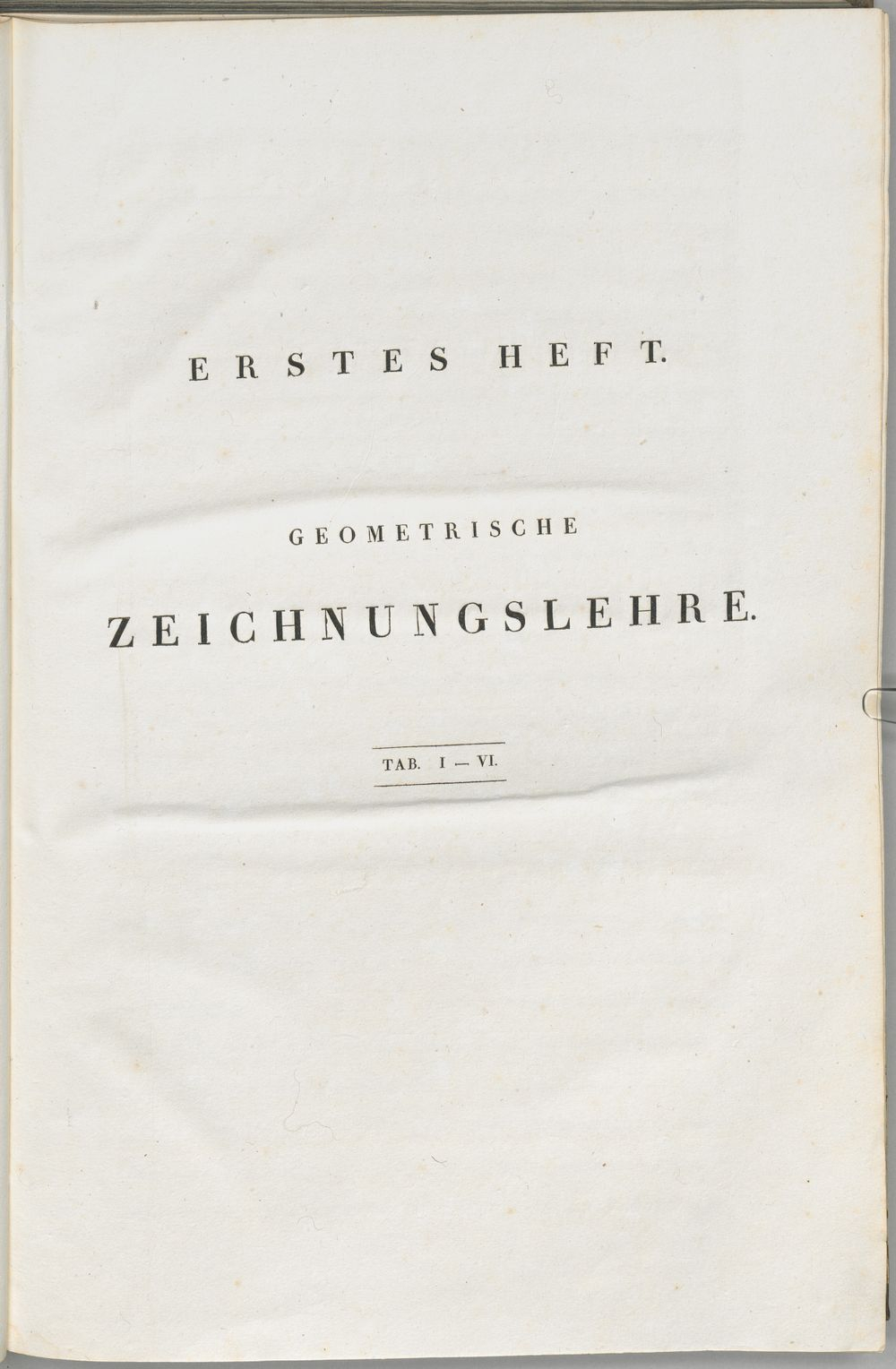 ERSTES HEFT.

GEOMETRISCHE

ZEICHNUNGSLEHRE.

TAB. I — VI.